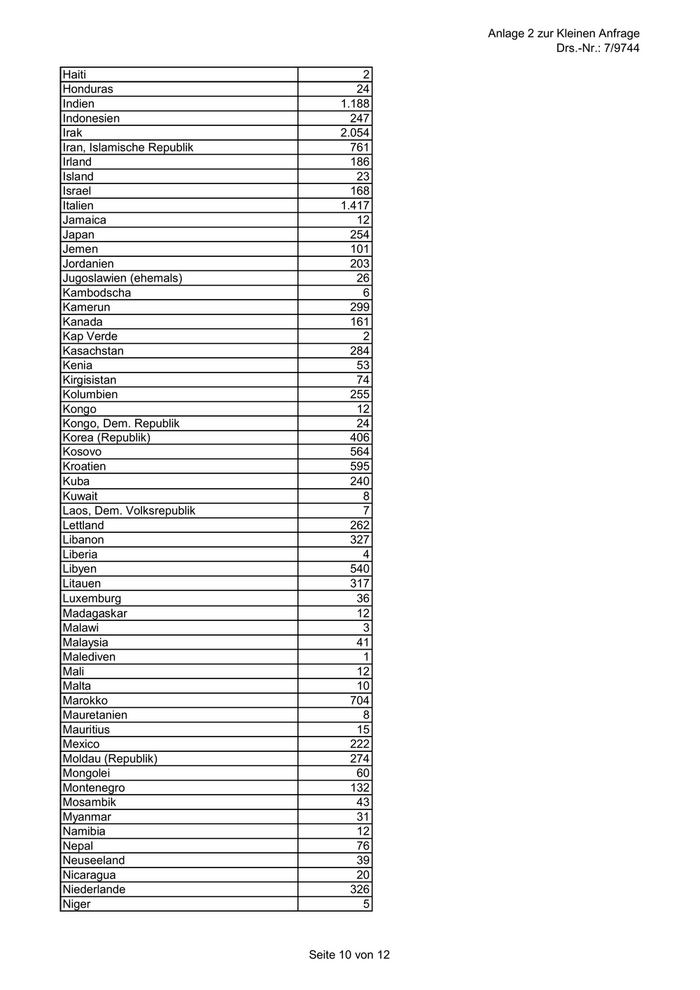 Anlage 2 zur Kleinen Anfrage
Drs.-Nr.: 7/9744

| | |
|---|---|
| Haiti | 2 |
| Honduras | 24 |
| Indien | 1.188 |
| Indonesien | 247 |
| Irak | 2.054 |
| Iran, Islamische Republik | 761 |
| Irland | 186 |
| Island | 23 |
| Israel | 168 |
| Italien | 1.417 |
| Jamaica | 12 |
| Japan | 254 |
| Jemen | 101 |
| Jordanien | 203 |
| Jugoslawien (ehemals) | 26 |
| Kambodscha | 6 |
| Kamerun | 299 |
| Kanada | 161 |
| Kap Verde | 2 |
| Kasachstan | 284 |
| Kenia | 53 |
| Kirgisistan | 74 |
| Kolumbien | 255 |
| Kongo | 12 |
| Kongo, Dem. Republik | 24 |
| Korea (Republik) | 406 |
| Kosovo | 564 |
| Kroatien | 595 |
| Kuba | 240 |
| Kuwait | 8 |
| Laos, Dem. Volksrepublik | 7 |
| Lettland | 262 |
| Libanon | 327 |
| Liberia | 4 |
| Libyen | 540 |
| Litauen | 317 |
| Luxemburg | 36 |
| Madagaskar | 12 |
| Malawi | 3 |
| Malaysia | 41 |
| Malediven | 1 |
| Mali | 12 |
| Malta | 10 |
| Marokko | 704 |
| Mauretanien | 8 |
| Mauritius | 15 |
| Mexico | 222 |
| Moldau (Republik) | 274 |
| Mongolei | 60 |
| Montenegro | 132 |
| Mosambik | 43 |
| Myanmar | 31 |
| Namibia | 12 |
| Nepal | 76 |
| Neuseeland | 39 |
| Nicaragua | 20 |
| Niederlande | 326 |
| Niger | 5 |

Seite 10 von 12